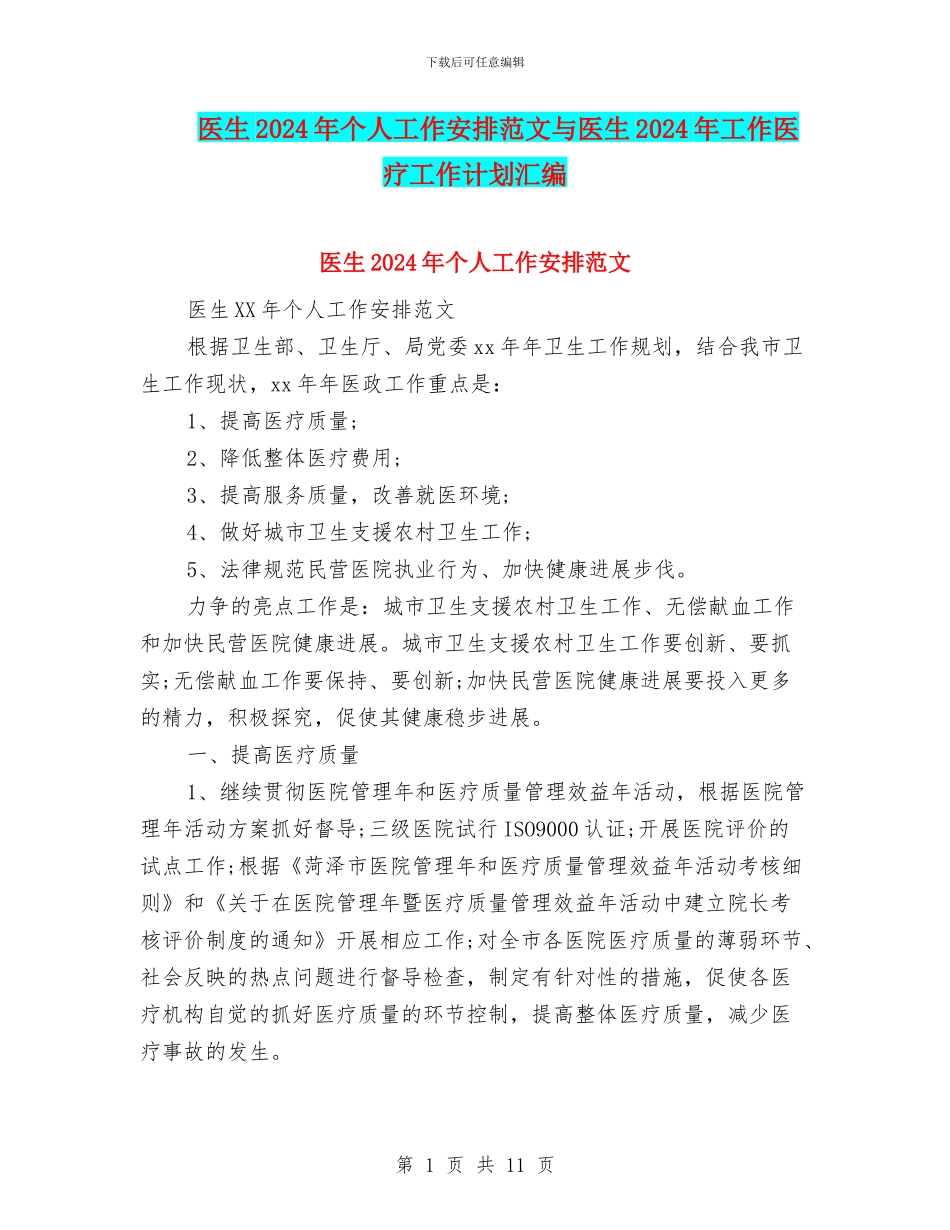 下载后可任意编辑

医生2024年个人工作安排范文与医生2024年工作医疗工作计划汇编

医生2024年个人工作安排范文

医生XX年个人工作安排范文

根据卫生部、卫生厅、局党委xx年年卫生工作规划，结合我市卫生工作现状，xx年年医政工作重点是：

1、提高医疗质量；

2、降低整体医疗费用；

3、提高服务质量，改善就医环境；

4、做好城市卫生支援农村卫生工作；

5、法律规范民营医院执业行为、加快健康进展步伐。

力争的亮点工作是：城市卫生支援农村卫生工作、无偿献血工作和加快民营医院健康进展。城市卫生支援农村卫生工作要创新、要抓实;无偿献血工作要保持、要创新;加快民营医院健康进展要投入更多的精力，积极探究，促使其健康稳步进展。

一、提高医疗质量

1、继续贯彻医院管理年和医疗质量管理效益年活动，根据医院管理年活动方案抓好督导;三级医院试行ISO9000认证;开展医院评价的试点工作;根据《菏泽市医院管理年和医疗质量管理效益年活动考核细则》和《关于在医院管理年暨医疗质量管理效益年活动中建立院长考核评价制度的通知》开展相应工作;对全市各医院医疗质量的薄弱环节、社会反映的热点问题进行督导检查，制定有针对性的措施，促使各医疗机构自觉的抓好医疗质量的环节控制，提高整体医疗质量，减少医疗事故的发生。

第 1 页 共 11 页